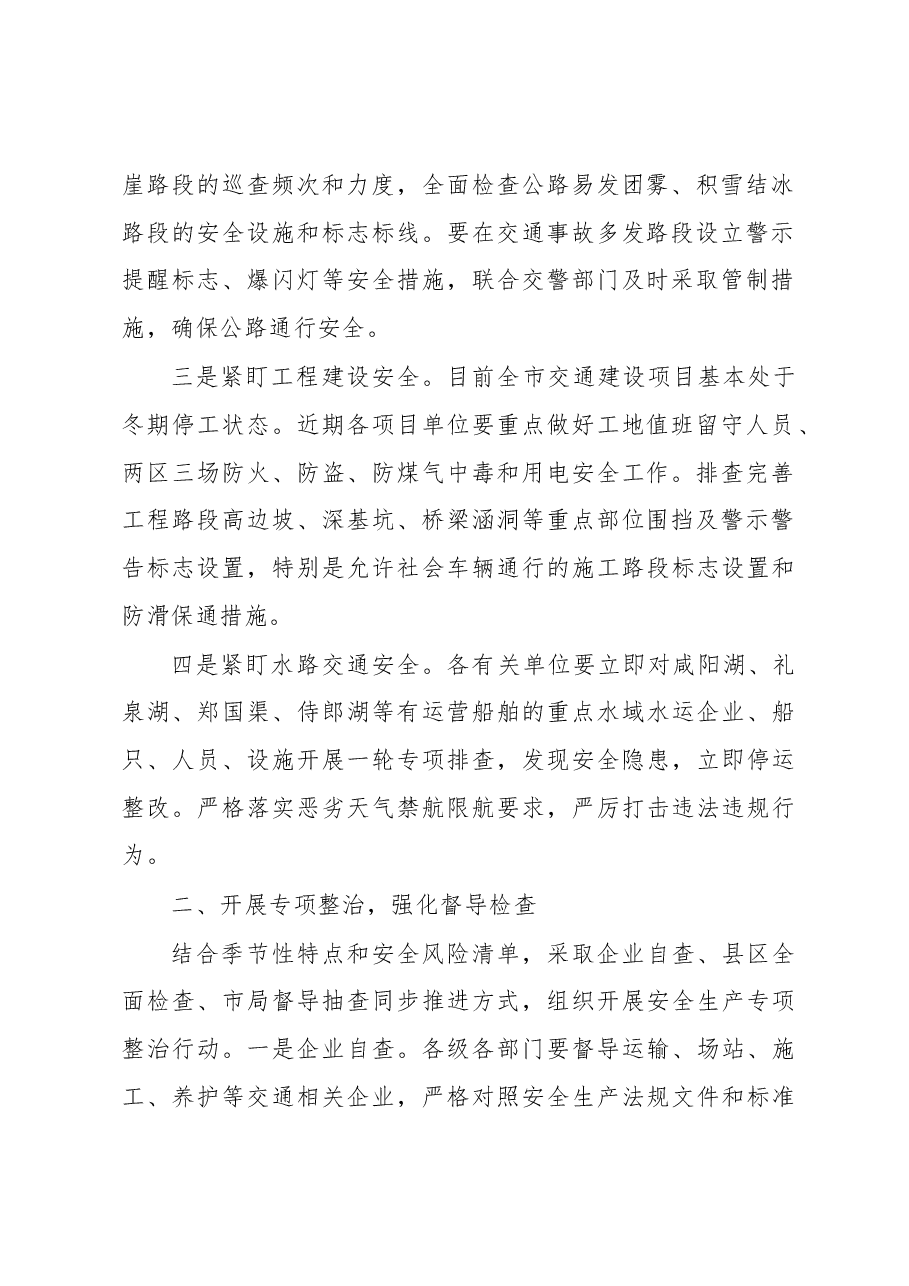 崖路段的巡查频次和力度，全面检查公路易发团雾、积雪结冰路段的安全设施和标志标线。要在交通事故多发路段设立警示提醒标志、爆闪灯等安全措施，联合交警部门及时采取管制措施，确保公路通行安全。

三是紧盯工程建设安全。目前全市交通建设项目基本处于冬期停工状态。近期各项目单位要重点做好工地值班留守人员、两区三场防火、防盗、防煤气中毒和用电安全工作。排查完善工程路段高边坡、深基坑、桥梁涵洞等重点部位围挡及警示警告标志设置，特别是允许社会车辆通行的施工路段标志设置和防滑保通措施。

四是紧盯水路交通安全。各有关单位要立即对咸阳湖、礼泉湖、郑国渠、侍郎湖等有运营船舶的重点水域水运企业、船只、人员、设施开展一轮专项排查，发现安全隐患，立即停运整改。严格落实恶劣天气禁航限航要求，严厉打击违法违规行为。

二、开展专项整治，强化督导检查

结合季节性特点和安全风险清单，采取企业自查、县区全面检查、市局督导抽查同步推进方式，组织开展安全生产专项整治行动。一是企业自查。各级各部门要督导运输、场站、施工、养护等交通相关企业，严格对照安全生产法规文件和标准